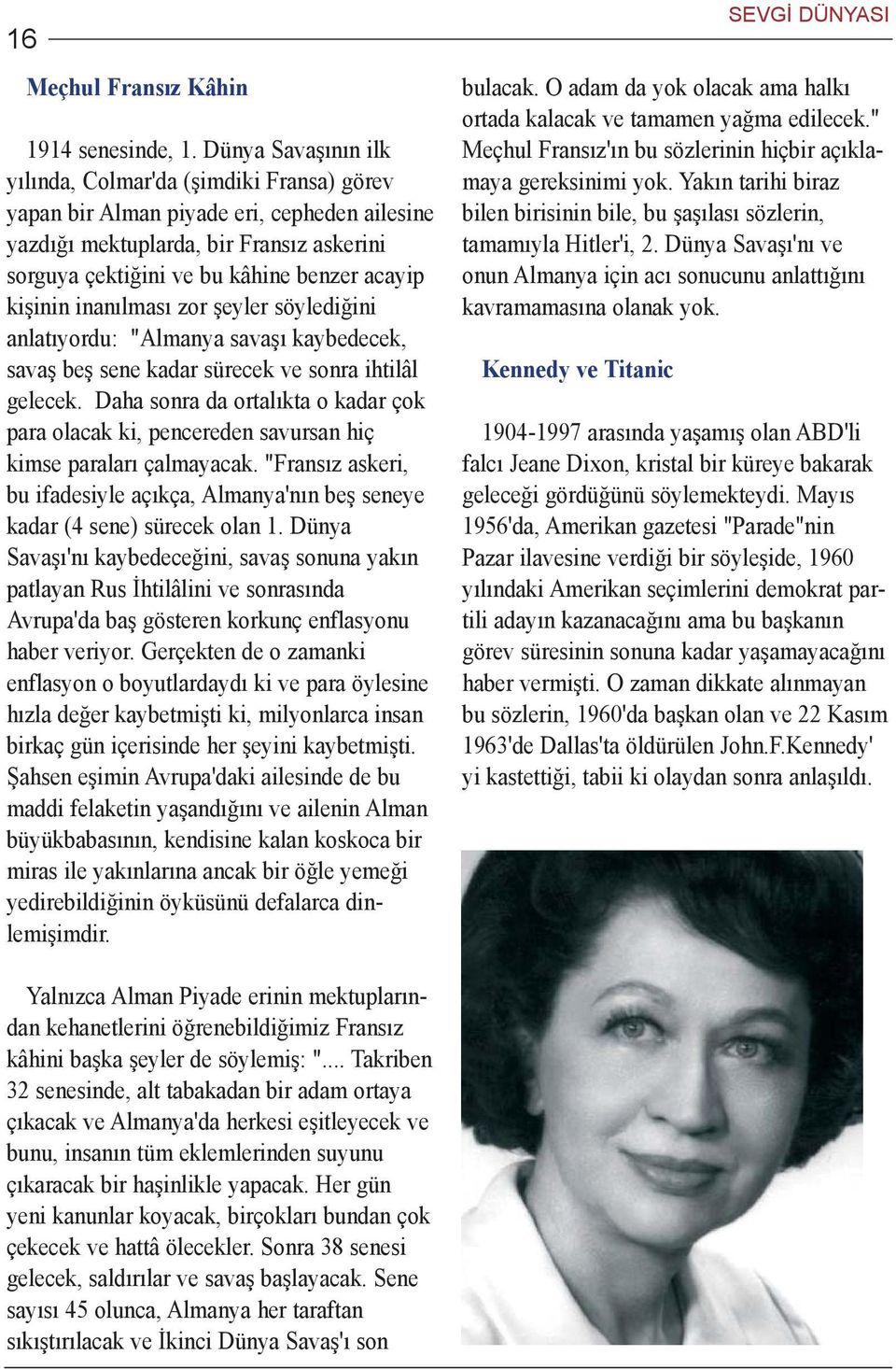 16

SEVGİ DÜNYASI

Meçhul Fransız Kâhin

1914 senesinde, 1. Dünya Savaşının ilk yılında, Colmar'da (şimdiki Fransa) görev yapan bir Alman piyade eri, cepheden ailesine yazdığı mektuplarda, bir Fransız askerini sorguya çektiğini ve bu kâhine benzer acayip kişinin inanılması zor şeyler söylediğini anlatıyordu: "Almanya savaşı kaybedecek, savaş beş sene kadar sürecek ve sonra ihtilâl gelecek. Daha sonra da ortalıkta o kadar çok para olacak ki, pencereden savursan hiç kimse paraları çalmayacak. "Fransız askeri, bu ifadesiyle açıkça, Almanya'nın beş seneye kadar (4 sene) sürecek olan 1. Dünya Savaşı'nı kaybedeceğini, savaş sonuna yakın patlayan Rus İhtilâlini ve sonrasında Avrupa'da baş gösteren korkunç enflasyonu haber veriyor. Gerçekten de o zamanki enflasyon o boyutlardaydı ki ve para öylesine hızla değer kaybetmişti ki, milyonlarca insan birkaç gün içerisinde her şeyini kaybetmişti. Şahsen eşimin Avrupa'daki ailesinde de bu maddi felaketin yaşandığını ve ailenin Alman büyükbabasının, kendisine kalan koskoca bir miras ile yakınlarına ancak bir öğle yemeği yedirebildiğinin öyküsünü defalarca dinlemişimdir.

Yalnızca Alman Piyade erinin mektuplarından kehanetlerini öğrenebildiğimiz Fransız kâhini başka şeyler de söylemiş: ".... Takriben 32 senesinde, alt tabakadan bir adam ortaya çıkacak ve Almanya'da herkesi eşitleyecek ve bunu, insanın tüm eklemlerinden suyunu çıkaracak bir haşinlikle yapacak. Her gün yeni kanunlar koyacak, birçokları bundan çok çekecek ve hattâ ölecekler. Sonra 38 senesi gelecek, saldırılar ve savaş başlayacak. Sene sayısı 45 olunca, Almanya her taraftan sıkıştırılacak ve İkinci Dünya Savaş'ı son bulacak. O adam da yok olacak ama halkı ortada kalacak ve tamamen yağma edilecek." Meçhul Fransız'ın bu sözlerinin hiçbir açıklamaya gereksinimi yok. Yakın tarihi biraz bilen birisinin bile, bu şaşılası sözlerin, tamamıyla Hitler'i, 2. Dünya Savaşı'nı ve onun Almanya için acı sonucunu anlattığını kavramamasına olanak yok.

Kennedy ve Titanic

1904-1997 arasında yaşamış olan ABD'li falcı Jeane Dixon, kristal bir küreye bakarak geleceği gördüğünü söylemekteydi. Mayıs 1956'da, Amerikan gazetesi "Parade"nin Pazar ilavesine verdiği bir söyleşide, 1960 yılındaki Amerikan seçimlerini demokrat partili adayın kazanacağını ama bu başkanın görev süresinin sonuna kadar yaşamayacağını haber vermişti. O zaman dikkate alınmayan bu sözlerin, 1960'da başkan olan ve 22 Kasım 1963'de Dallas'ta öldürülen John.F.Kennedy' yi kastettiği, tabii ki olaydan sonra anlaşıldı.